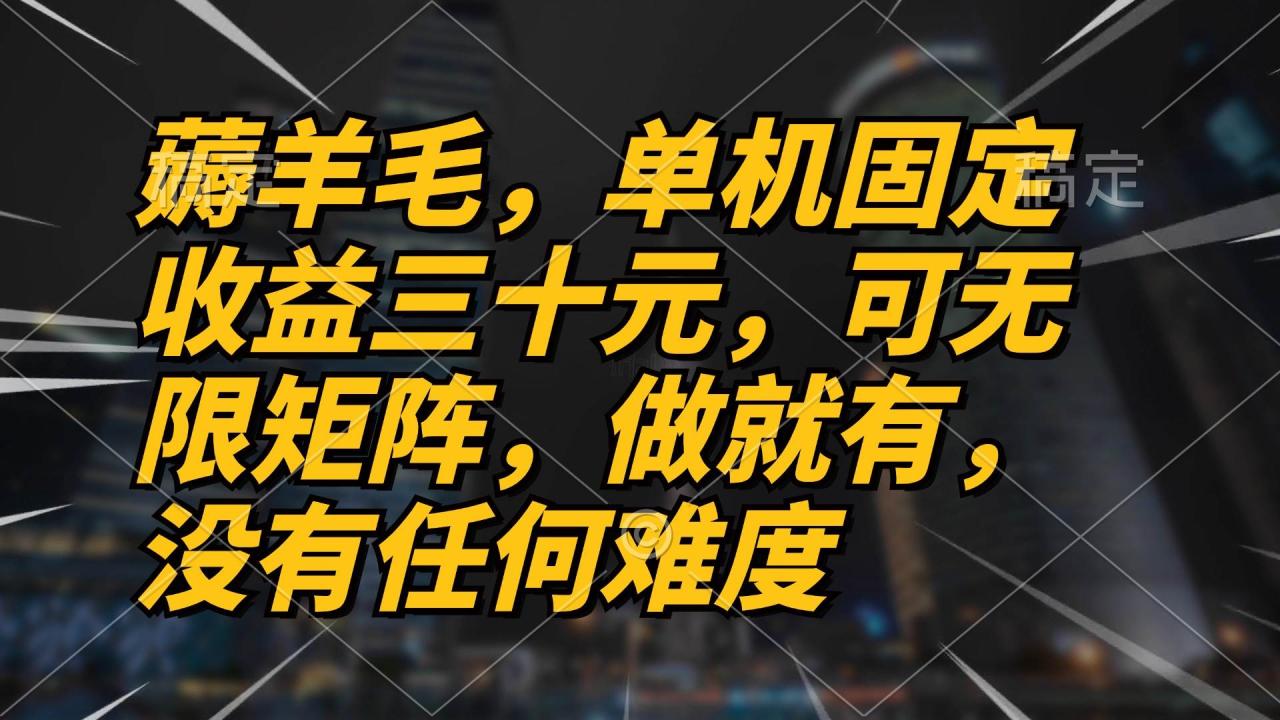 薅羊毛，单机固定收益三十元，可无限矩阵，做就有，没有任何难度

搞定